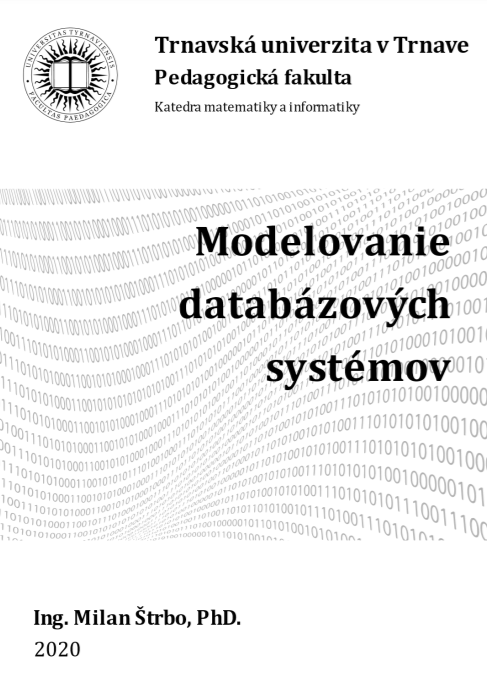 UNIVERSITAS TYRNAVIENSIS
FACULTAS PAEDAGOGICA

Trnavská univerzita v Trnave
Pedagogická fakulta
Katedra matematiky a informatiky

Modelovanie databázových systémov

Ing. Milan Štrbo, PhD.
2020